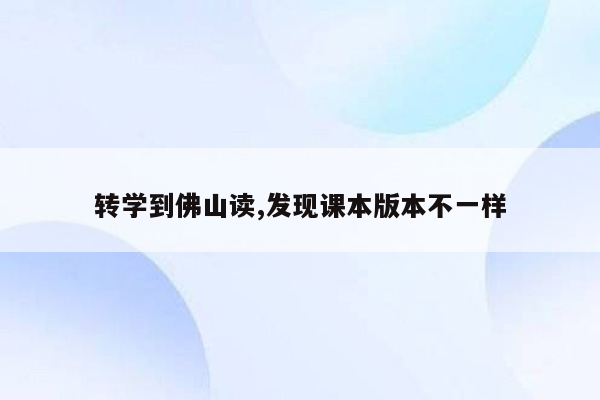 转学到佛山读,发现课本版本不一样